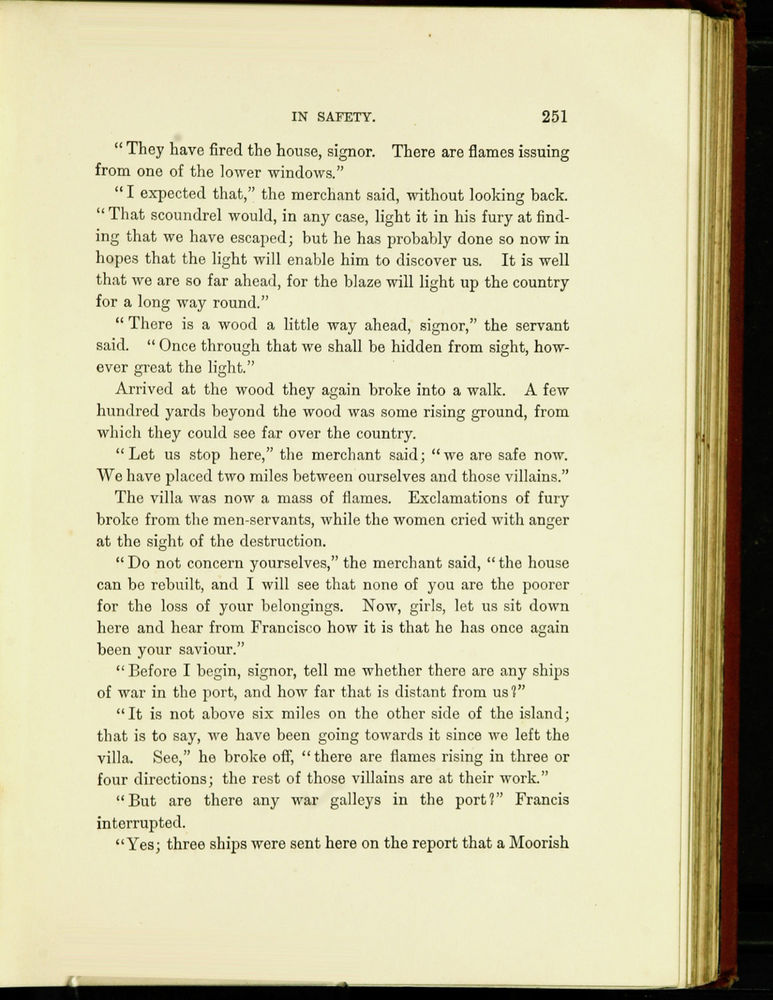 IN SAFETY. 251

"They have fired the house, signor. There are flames issuing from one of the lower windows."

"I expected that," the merchant said, without looking back. "That scoundrel would, in any case, light it in his fury at finding that we have escaped; but he has probably done so now in hopes that the light will enable him to discover us. It is well that we are so far ahead, for the blaze will light up the country for a long way round."

"There is a wood a little way ahead, signor," the servant said. "Once through that we shall be hidden from sight, however great the light."

Arrived at the wood they again broke into a walk. A few hundred yards beyond the wood was some rising ground, from which they could see far over the country.

"Let us stop here," the merchant said; "we are safe now. We have placed two miles between ourselves and those villains."

The villa was now a mass of flames. Exclamations of fury broke from the men-servants, while the women cried with anger at the sight of the destruction.

"Do not concern yourselves," the merchant said, "the house can be rebuilt, and I will see that none of you are the poorer for the loss of your belongings. Now, girls, let us sit down here and hear from Francisco how it is that he has once again been your saviour."

"Before I begin, signor, tell me whether there are any ships of war in the port, and how far that is distant from us?"

"It is not above six miles on the other side of the island; that is to say, we have been going towards it since we left the villa. See," he broke off, "there are flames rising in three or four directions; the rest of those villains are at their work."

"But are there any war galleys in the port?" Francis interrupted.

"Yes; three ships were sent here on the report that a Moorish